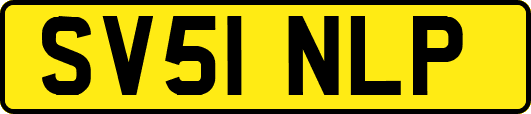 SV51 NLP